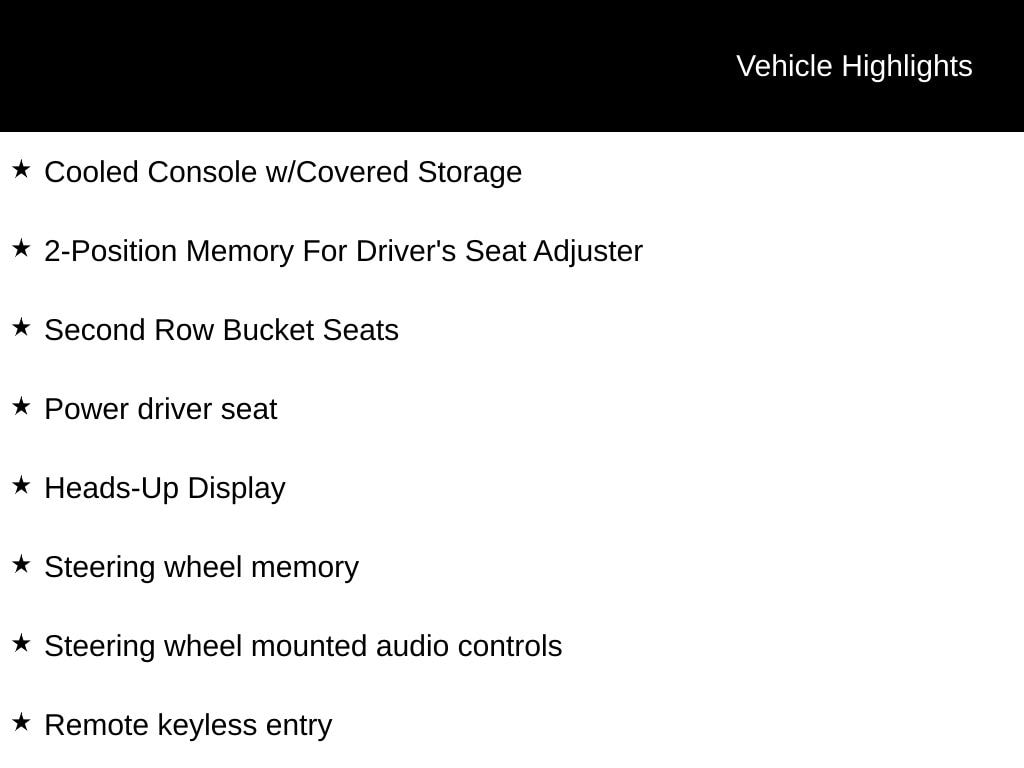 Vehicle Highlights

★ Cooled Console w/Covered Storage

★ 2-Position Memory For Driver's Seat Adjuster

★ Second Row Bucket Seats

★ Power driver seat

★ Heads-Up Display

★ Steering wheel memory

★ Steering wheel mounted audio controls

★ Remote keyless entry